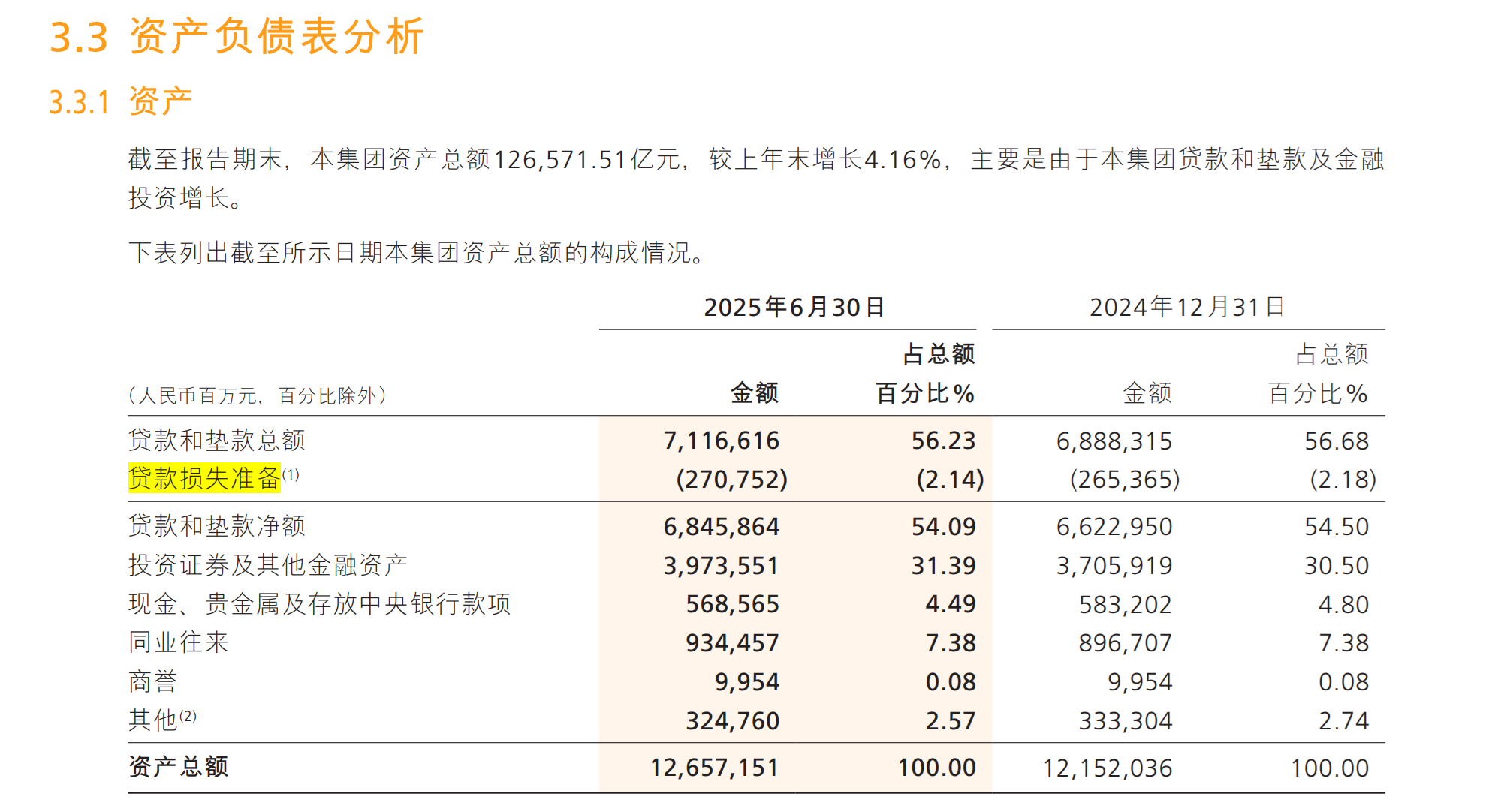 3.3 资产负债表分析

3.3.1 资产

截至报告期末，本集团资产总额126,571.51亿元，较上年末增长4.16%，主要是由于本集团贷款和垫款及金融投资增长。

下表列出截至所示日期本集团资产总额的构成情况。

| （人民币百万元，百分比除外） | 2025年6月30日 金额 | 2025年6月30日 占总额百分比% | 2024年12月31日 金额 | 2024年12月31日 占总额百分比% |
|---|---|---|---|---|
| 贷款和垫款总额 | 7,116,616 | 56.23 | 6,888,315 | 56.68 |
| 贷款损失准备$^{(1)}$ | (270,752) | (2.14) | (265,365) | (2.18) |
| 贷款和垫款净额 | 6,845,864 | 54.09 | 6,622,950 | 54.50 |
| 投资证券及其他金融资产 | 3,973,551 | 31.39 | 3,705,919 | 30.50 |
| 现金、贵金属及存放中央银行款项 | 568,565 | 4.49 | 583,202 | 4.80 |
| 同业往来 | 934,457 | 7.38 | 896,707 | 7.38 |
| 商誉 | 9,954 | 0.08 | 9,954 | 0.08 |
| 其他$^{(2)}$ | 324,760 | 2.57 | 333,304 | 2.74 |
| 资产总额 | 12,657,151 | 100.00 | 12,152,036 | 100.00 |